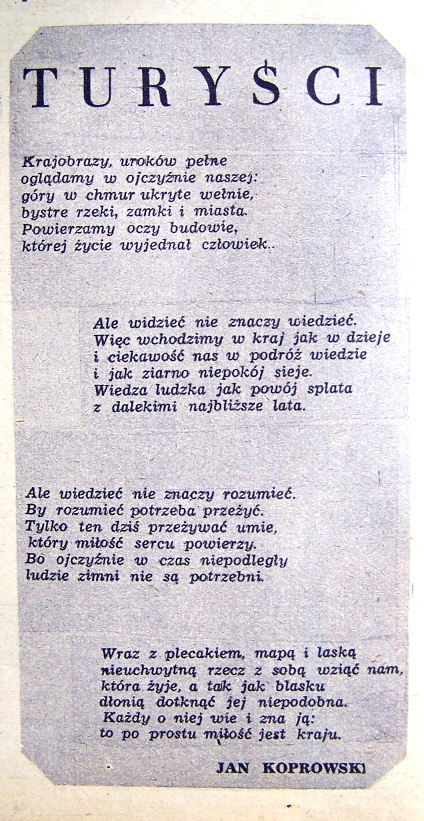 TURYŚCI

Krajobrazy, uroków pełne
oglądamy w ojczyźnie naszej:
góry w chmur ukryte wełnie,
bystre rzeki, zamki i miasta.
Powierzamy oczy budowie,
której życie wyjednał człowiek..

Ale widzieć nie znaczy wiedzieć.
Więc wchodzimy w kraj jak w dzieje
i ciekawość nas w podróż wiedzie
i jak ziarno niepokój sieje.
Wiedza ludzka jak powój splata
z dalekimi najbliższe lata.

Ale wiedzieć nie znaczy rozumieć.
By rozumieć potrzeba przeżyć.
Tylko ten dziś przeżywać umie,
który miłość sercu powierzy.
Bo ojczyźnie w czas niepodległy
ludzie zimni nie są potrzebni.

Wraz z plecakiem, mapą i laską
nieuchwytną rzecz z sobą wziąć nam,
która żyje, a tak jak blasku
dłonią dotknąć jej niepodobna.
Każdy o niej wie i zna ją:
to po prostu miłość jest kraju.

JAN KOPROWSKI